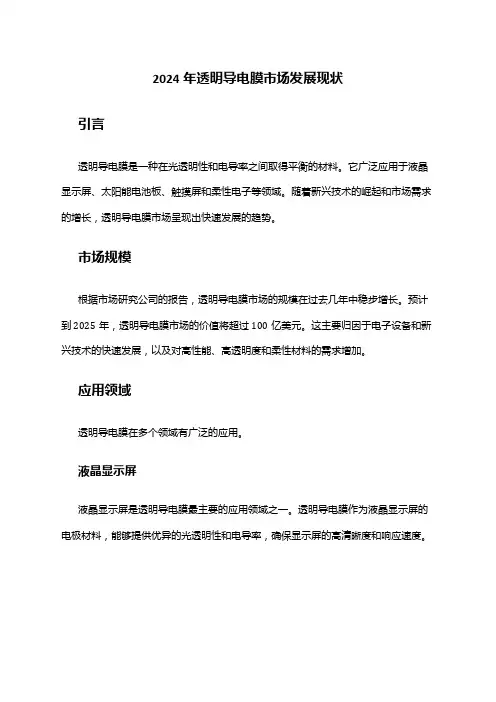 2024 年透明导电膜市场发展现状

引言

透明导电膜是一种在光透明性和电导率之间取得平衡的材料。它广泛应用于液晶显示屏、太阳能电池板、触摸屏和柔性电子等领域。随着新兴技术的崛起和市场需求的增长，透明导电膜市场呈现出快速发展的趋势。

市场规模

根据市场研究公司的报告，透明导电膜市场的规模在过去几年中稳步增长。预计到 2025 年，透明导电膜市场的价值将超过 100 亿美元。这主要归因于电子设备和新兴技术的快速发展，以及对高性能、高透明度和柔性材料的需求增加。

应用领域

透明导电膜在多个领域有广泛的应用。

液晶显示屏

液晶显示屏是透明导电膜最主要的应用领域之一。透明导电膜作为液晶显示屏的电极材料，能够提供优异的光透明性和电导率，确保显示屏的高清晰度和响应速度。